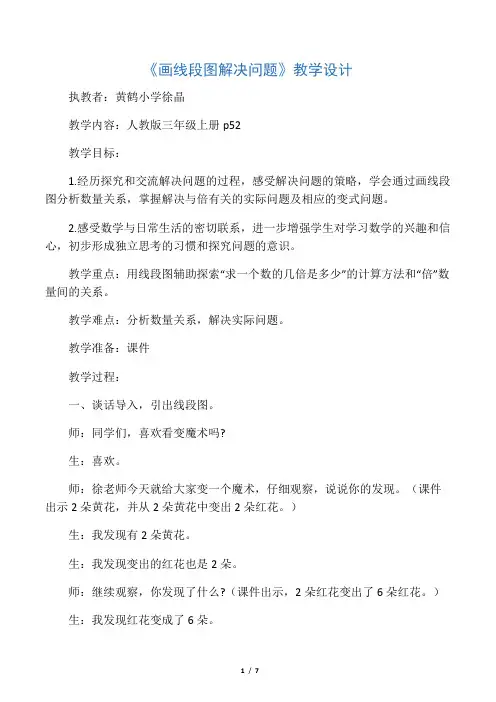 《画线段图解决问题》教学设计

执教者：黄鹤小学徐晶

教学内容：人教版三年级上册 p52

教学目标：

1.经历探究和交流解决问题的过程，感受解决问题的策略，学会通过画线段图分析数量关系，掌握解决与倍有关的实际问题及相应的变式问题。

2.感受数学与日常生活的密切联系，进一步增强学生对学习数学的兴趣和信心，初步形成独立思考的习惯和探究问题的意识。

教学重点：用线段图辅助探索“求一个数的几倍是多少”的计算方法和“倍”数量间的关系。

教学难点：分析数量关系，解决实际问题。

教学准备：课件

教学过程：

一、谈话导入，引出线段图。

师：同学们，喜欢看变魔术吗?

生：喜欢。

师：徐老师今天就给大家变一个魔术，仔细观察，说说你的发现。（课件出示 2 朵黄花，并从 2 朵黄花中变出 2 朵红花。）

生：我发现有 2 朵黄花。

生：我发现变出的红花也是 2 朵。

师：继续观察，你发现了什么?（课件出示，2 朵红花变出了 6 朵红花。）

生：我发现红花变成了 6 朵。

1 / 7